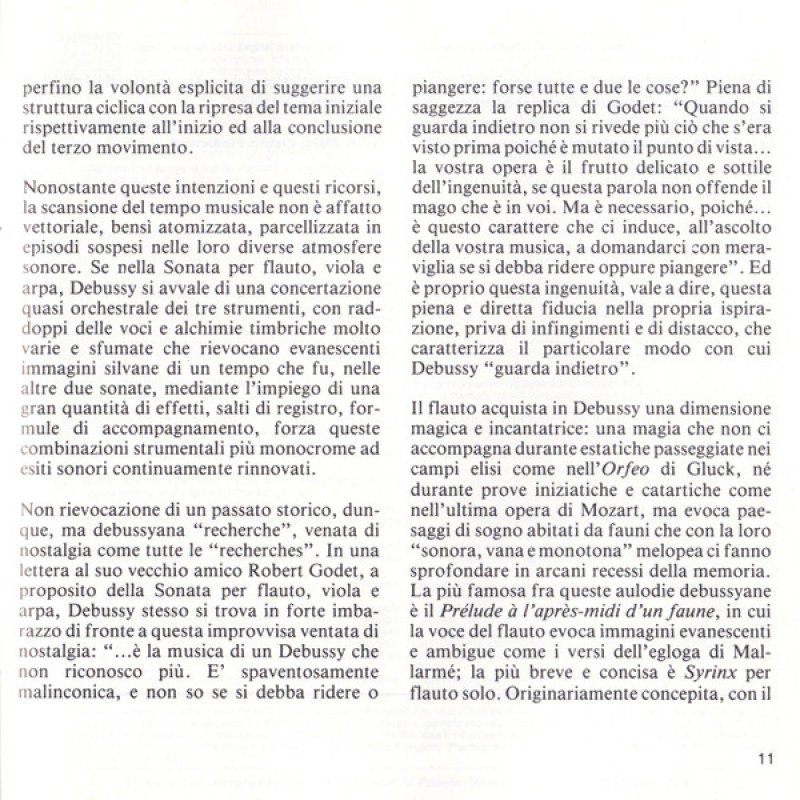 perfino la volontà esplicita di suggerire una struttura ciclica con la ripresa del tema iniziale rispettivamente all'inizio ed alla conclusione del terzo movimento.

Nonostante queste intenzioni e questi ricorsi, la scansione del tempo musicale non è affatto vettoriale, bensì atomizzata, parcellizzata in episodi sospesi nelle loro diverse atmosfere sonore. Se nella Sonata per flauto, viola e arpa, Debussy si avvale di una concertazione quasi orchestrale dei tre strumenti, con raddoppi delle voci e alchimie timbriche molto varie e sfumate che rievocano evanescenti immagini silvane di un tempo che fu, nelle altre due sonate, mediante l'impiego di una gran quantità di effetti, salti di registro, formule di accompagnamento, forza queste combinazioni strumentali più monocrome ad esiti sonori continuamente rinnovati.

Non rievocazione di un passato storico, dunque, ma debussyana "recherche", venata di nostalgia come tutte le "recherches". In una lettera al suo vecchio amico Robert Godet, a proposito della Sonata per flauto, viola e arpa, Debussy stesso si trova in forte imbarazzo di fronte a questa improvvisa ventata di nostalgia: "...è la musica di un Debussy che non riconosco più. E' spaventosamente malinconica, e non so se si debba ridere o piangere: forse tutte e due le cose?" Piena di saggezza la replica di Godet: "Quando si guarda indietro non si rivede più ciò che s'era visto prima poiché è mutato il punto di vista... la vostra opera è il frutto delicato e sottile dell'ingenuità, se questa parola non offende il mago che è in voi. Ma è necessario, poiché... è questo carattere che ci induce, all'ascolto della vostra musica, a domandarci con meraviglia se si debba ridere oppure piangere". Ed è proprio questa ingenuità, vale a dire, questa piena e diretta fiducia nella propria ispirazione, priva di infingimenti e di distacco, che caratterizza il particolare modo con cui Debussy "guarda indietro".

Il flauto acquista in Debussy una dimensione magica e incantatrice: una magia che non ci accompagna durante estatiche passeggiate nei campi elisi come nell'Orfeo di Gluck, né durante prove iniziatiche e catartiche come nell'ultima opera di Mozart, ma evoca paesaggi di sogno abitati da fauni che con la loro "sonora, vana e monotona" melopea ci fanno sprofondare in arcani recessi della memoria. La più famosa fra queste aulodie debussyane è il Prélude à l'après-midi d'un faune, in cui la voce del flauto evoca immagini evanescenti e ambigue come i versi dell'egloga di Mallarmé; la più breve e concisa è Syrinx per flauto solo. Originariamente concepita, con il

11